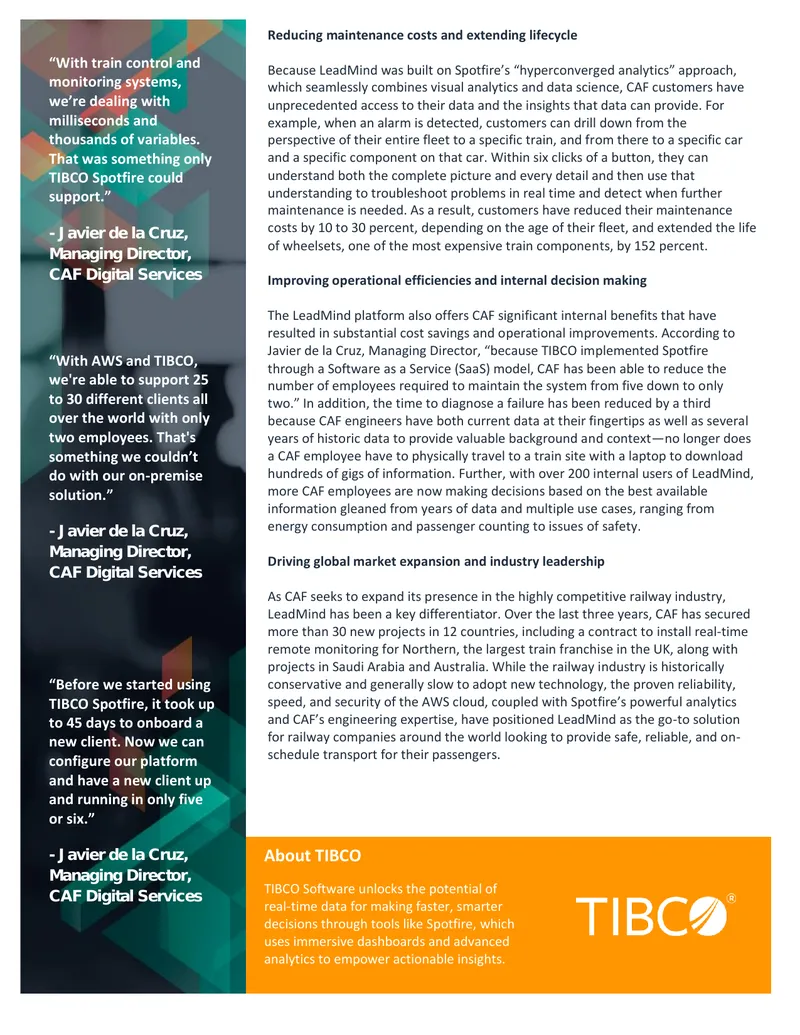 "With train control and monitoring systems, we're dealing with milliseconds and thousands of variables. That was something only TIBCO Spotfire could support."

- Javier de la Cruz, Managing Director, CAF Digital Services

"With AWS and TIBCO, we're able to support 25 to 30 different clients all over the world with only two employees. That's something we couldn't do with our on-premise solution."

- Javier de la Cruz, Managing Director, CAF Digital Services

"Before we started using TIBCO Spotfire, it took up to 45 days to onboard a new client. Now we can configure our platform and have a new client up and running in only five or six."

- Javier de la Cruz, Managing Director, CAF Digital Services

Reducing maintenance costs and extending lifecycle

Because LeadMind was built on Spotfire's "hyperconverged analytics" approach, which seamlessly combines visual analytics and data science, CAF customers have unprecedented access to their data and the insights that data can provide. For example, when an alarm is detected, customers can drill down from the perspective of their entire fleet to a specific train, and from there to a specific car and a specific component on that car. Within six clicks of a button, they can understand both the complete picture and every detail and then use that understanding to troubleshoot problems in real time and detect when further maintenance is needed. As a result, customers have reduced their maintenance costs by 10 to 30 percent, depending on the age of their fleet, and extended the life of wheelsets, one of the most expensive train components, by 152 percent.

Improving operational efficiencies and internal decision making

The LeadMind platform also offers CAF significant internal benefits that have resulted in substantial cost savings and operational improvements. According to Javier de la Cruz, Managing Director, "because TIBCO implemented Spotfire through a Software as a Service (SaaS) model, CAF has been able to reduce the number of employees required to maintain the system from five down to only two." In addition, the time to diagnose a failure has been reduced by a third because CAF engineers have both current data at their fingertips as well as several years of historic data to provide valuable background and context—no longer does a CAF employee have to physically travel to a train site with a laptop to download hundreds of gigs of information. Further, with over 200 internal users of LeadMind, more CAF employees are now making decisions based on the best available information gleaned from years of data and multiple use cases, ranging from energy consumption and passenger counting to issues of safety.

Driving global market expansion and industry leadership

As CAF seeks to expand its presence in the highly competitive railway industry, LeadMind has been a key differentiator. Over the last three years, CAF has secured more than 30 new projects in 12 countries, including a contract to install real-time remote monitoring for Northern, the largest train franchise in the UK, along with projects in Saudi Arabia and Australia. While the railway industry is historically conservative and generally slow to adopt new technology, the proven reliability, speed, and security of the AWS cloud, coupled with Spotfire's powerful analytics and CAF's engineering expertise, have positioned LeadMind as the go-to solution for railway companies around the world looking to provide safe, reliable, and on-schedule transport for their passengers.

About TIBCO

TIBCO Software unlocks the potential of real-time data for making faster, smarter decisions through tools like Spotfire, which uses immersive dashboards and advanced analytics to empower actionable insights.

TIBCO®